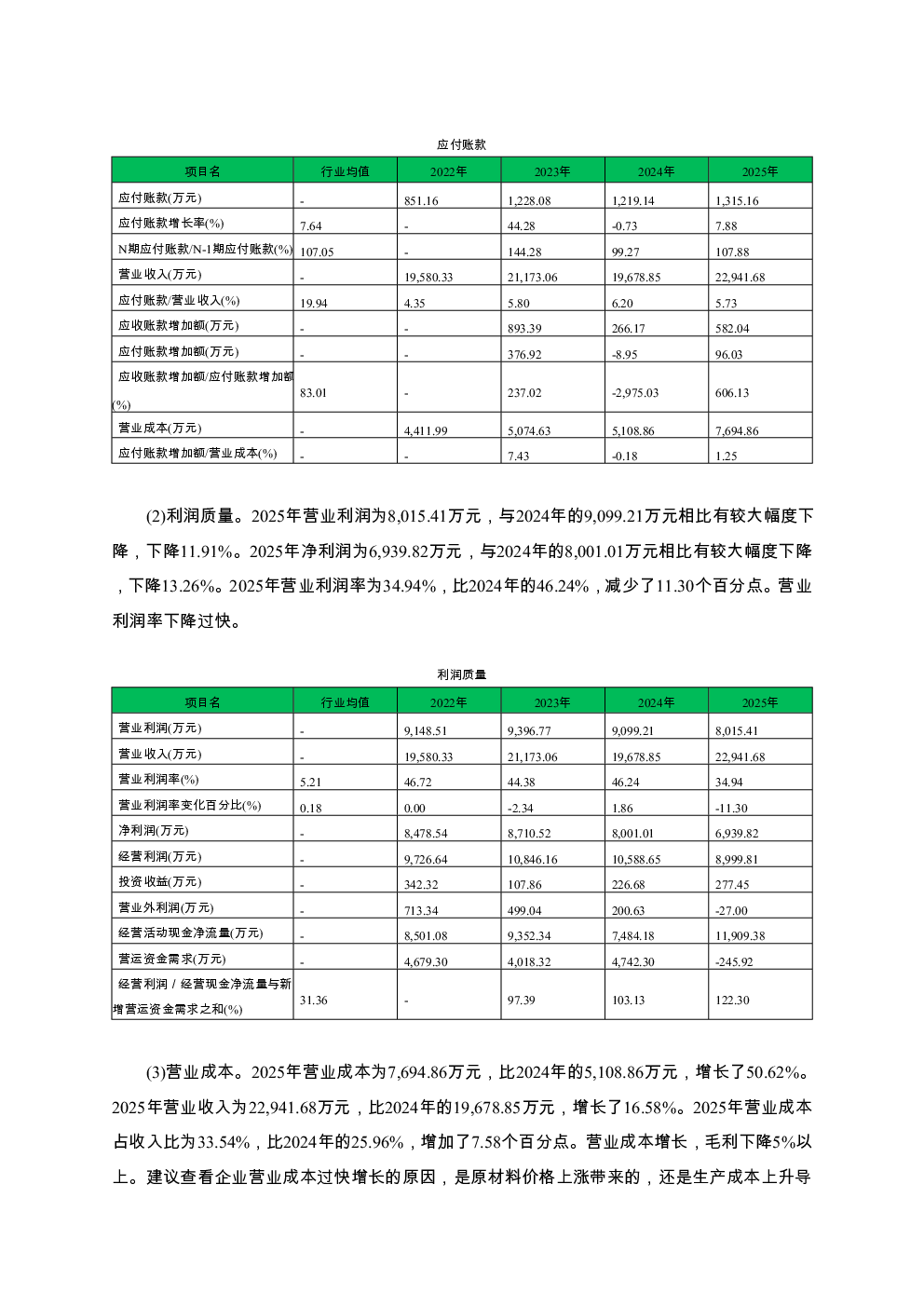 应付账款

| 项目名 | 行业均值 | 2022年 | 2023年 | 2024年 | 2025年 |
|---|---|---|---|---|---|
| 应付账款(万元) | - | 851.16 | 1,228.08 | 1,219.14 | 1,315.16 |
| 应付账款增长率(%) | 7.64 | - | 44.28 | -0.73 | 7.88 |
| N期应付账款/N-1期应付账款(%) | 107.05 | - | 144.28 | 99.27 | 107.88 |
| 营业收入(万元) | - | 19,580.33 | 21,173.06 | 19,678.85 | 22,941.68 |
| 应付账款/营业收入(%) | 19.94 | 4.35 | 5.80 | 6.20 | 5.73 |
| 应收账款增加额(万元) | - | - | 893.39 | 266.17 | 582.04 |
| 应付账款增加额(万元) | - | - | 376.92 | -8.95 | 96.03 |
| 应收账款增加额/应付账款增加额(%) | 83.01 | - | 237.02 | -2,975.03 | 606.13 |
| 营业成本(万元) | - | 4,411.99 | 5,074.63 | 5,108.86 | 7,694.86 |
| 应付账款增加额/营业成本(%) | - | - | 7.43 | -0.18 | 1.25 |

(2)利润质量。2025年营业利润为8,015.41万元，与2024年的9,099.21万元相比有较大幅度下降，下降11.91%。2025年净利润为6,939.82万元，与2024年的8,001.01万元相比有较大幅度下降，下降13.26%。2025年营业利润率为34.94%，比2024年的46.24%，减少了11.30个百分点。营业利润率下降过快。

利润质量

| 项目名 | 行业均值 | 2022年 | 2023年 | 2024年 | 2025年 |
|---|---|---|---|---|---|
| 营业利润(万元) | - | 9,148.51 | 9,396.77 | 9,099.21 | 8,015.41 |
| 营业收入(万元) | - | 19,580.33 | 21,173.06 | 19,678.85 | 22,941.68 |
| 营业利润率(%) | 5.21 | 46.72 | 44.38 | 46.24 | 34.94 |
| 营业利润率变化百分比(%) | 0.18 | 0.00 | -2.34 | 1.86 | -11.30 |
| 净利润(万元) | - | 8,478.54 | 8,710.52 | 8,001.01 | 6,939.82 |
| 经营利润(万元) | - | 9,726.64 | 10,846.16 | 10,588.65 | 8,999.81 |
| 投资收益(万元) | - | 342.32 | 107.86 | 226.68 | 277.45 |
| 营业外利润(万元) | - | 713.34 | 499.04 | 200.63 | -27.00 |
| 经营活动现金净流量(万元) | - | 8,501.08 | 9,352.34 | 7,484.18 | 11,909.38 |
| 营运资金需求(万元) | - | 4,679.30 | 4,018.32 | 4,742.30 | -245.92 |
| 经营利润 / 经营现金净流量与新增营运资金需求之和(%) | 31.36 | - | 97.39 | 103.13 | 122.30 |

(3)营业成本。2025年营业成本为7,694.86万元，比2024年的5,108.86万元，增长了50.62%。2025年营业收入为22,941.68万元，比2024年的19,678.85万元，增长了16.58%。2025年营业成本占收入比为33.54%，比2024年的25.96%，增加了7.58个百分点。营业成本增长，毛利下降5%以上。建议查看企业营业成本过快增长的原因，是原材料价格上涨带来的，还是生产成本上升导